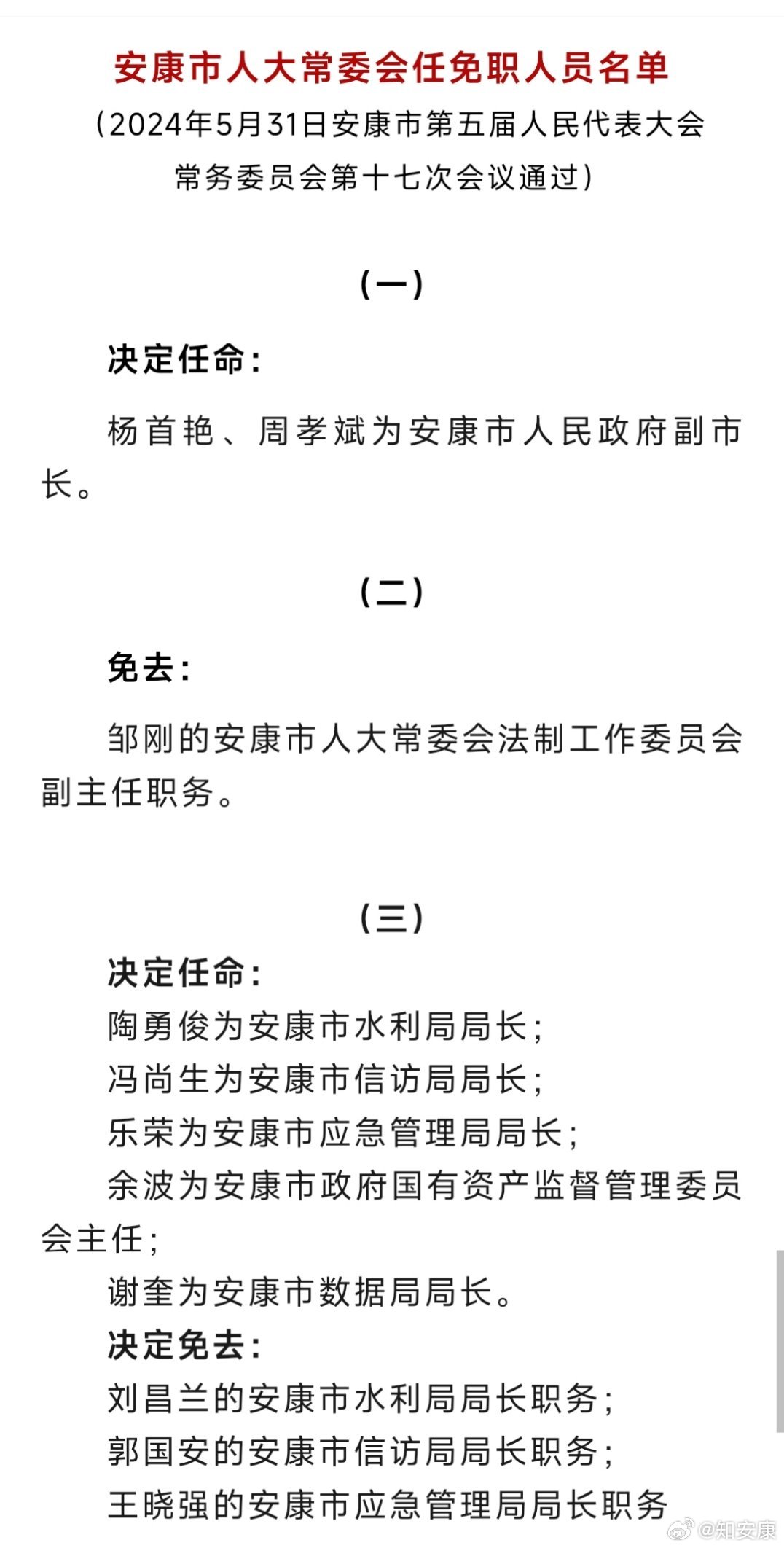 安康市人大常委会任免职人员名单

（2024年5月31日安康市第五届人民代表大会常务委员会第十七次会议通过）

（一）

决定任命：

杨首艳、周孝斌为安康市人民政府副市长。

（二）

免去：

邹刚的安康市人大常委会法制工作委员会副主任职务。

（三）

决定任命：

陶勇俊为安康市水利局局长；

冯尚生为安康市信访局局长；

乐荣为安康市应急管理局局长；

余波为安康市政府国有资产监督管理委员会主任；

谢奎为安康市数据局局长。

决定免去：

刘昌兰的安康市水利局局长职务；

郭国安的安康市信访局局长职务；

王晓强的安康市应急管理局局长职务

@知安康